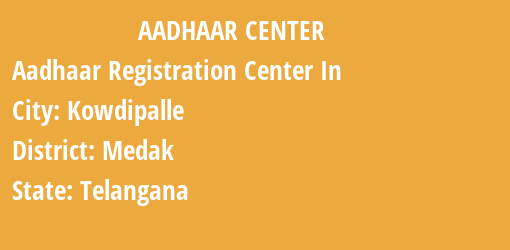 AADHAAR CENTER

Aadhaar Registration Center In

City: Kowdipalle

District: Medak

State: Telangana